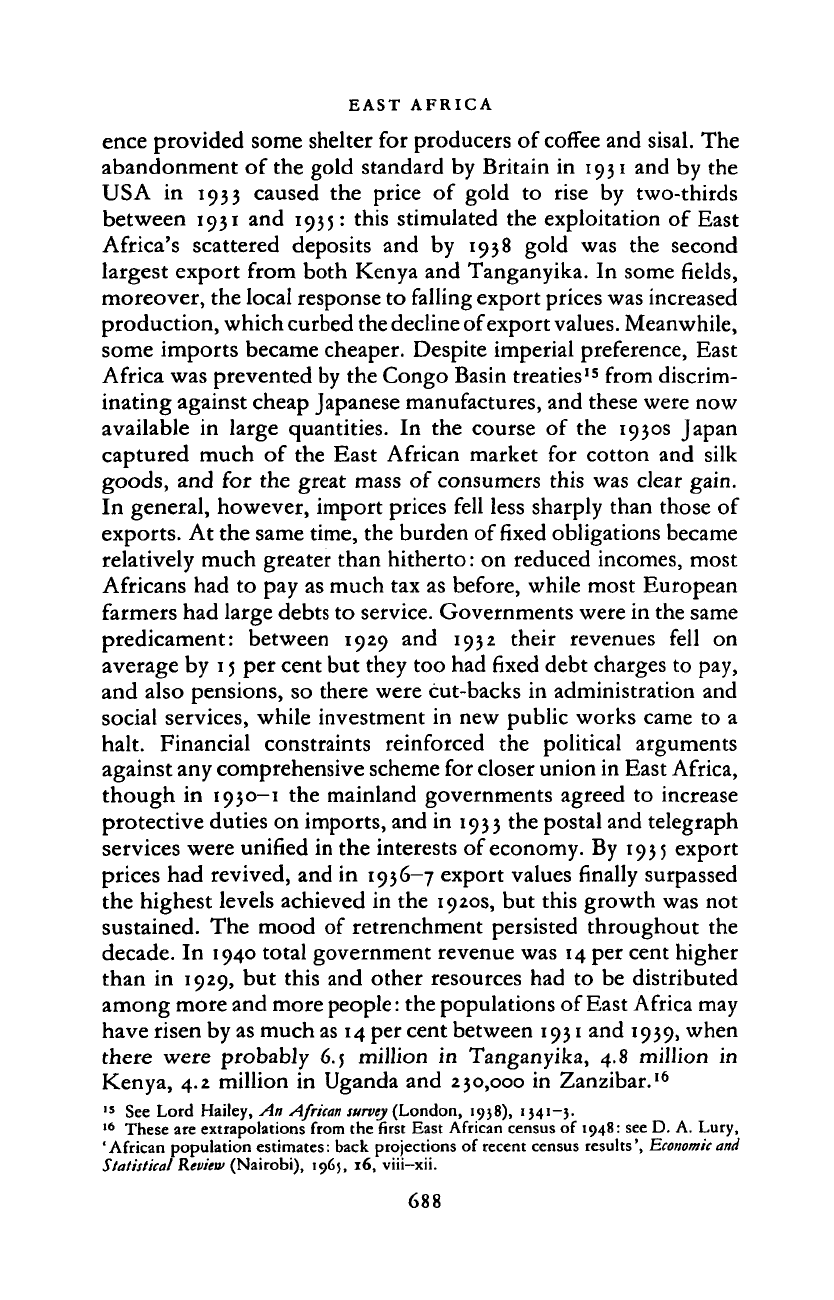 EAST AFRICA

ence provided some shelter for producers of coffee and sisal. The abandonment of the gold standard by Britain in 1931 and by the USA in 1933 caused the price of gold to rise by two-thirds between 1931 and 1935: this stimulated the exploitation of East Africa's scattered deposits and by 1938 gold was the second largest export from both Kenya and Tanganyika. In some fields, moreover, the local response to falling export prices was increased production, which curbed the decline of export values. Meanwhile, some imports became cheaper. Despite imperial preference, East Africa was prevented by the Congo Basin treaties$^{15}$ from discriminating against cheap Japanese manufactures, and these were now available in large quantities. In the course of the 1930s Japan captured much of the East African market for cotton and silk goods, and for the great mass of consumers this was clear gain. In general, however, import prices fell less sharply than those of exports. At the same time, the burden of fixed obligations became relatively much greater than hitherto: on reduced incomes, most Africans had to pay as much tax as before, while most European farmers had large debts to service. Governments were in the same predicament: between 1929 and 1932 their revenues fell on average by 15 per cent but they too had fixed debt charges to pay, and also pensions, so there were cut-backs in administration and social services, while investment in new public works came to a halt. Financial constraints reinforced the political arguments against any comprehensive scheme for closer union in East Africa, though in 1930–1 the mainland governments agreed to increase protective duties on imports, and in 1933 the postal and telegraph services were unified in the interests of economy. By 1935 export prices had revived, and in 1936–7 export values finally surpassed the highest levels achieved in the 1920s, but this growth was not sustained. The mood of retrenchment persisted throughout the decade. In 1940 total government revenue was 14 per cent higher than in 1929, but this and other resources had to be distributed among more and more people: the populations of East Africa may have risen by as much as 14 per cent between 1931 and 1939, when there were probably 6.5 million in Tanganyika, 4.8 million in Kenya, 4.2 million in Uganda and 230,000 in Zanzibar.$^{16}$

$^{15}$ See Lord Hailey, An African survey (London, 1938), 1341–3.
$^{16}$ These are extrapolations from the first East African census of 1948: see D. A. Lury, 'African population estimates: back projections of recent census results', Economic and Statistical Review (Nairobi), 1965, 16, viii–xii.

688